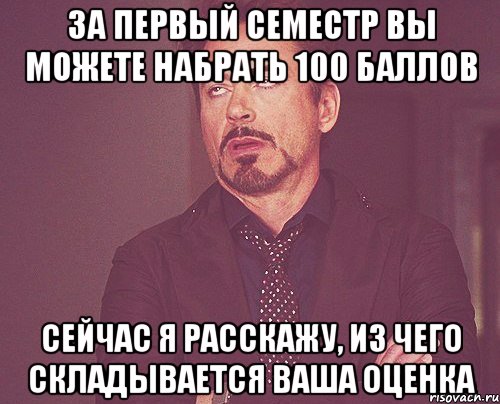 ЗА ПЕРВЫЙ СЕМЕСТР ВЫ МОЖЕТЕ НАБРАТЬ 100 БАЛЛОВ

СЕЙЧАС Я РАССКАЖУ, ИЗ ЧЕГО СКЛАДЫВАЕТСЯ ВАША ОЦЕНКА

risovach.ru